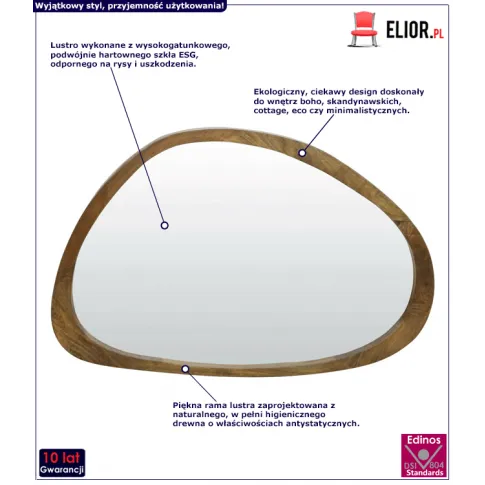 Wyjątkowy styl, przyjemność użytkowania!

ELIOR.PL

Lustro wykonane z wysokogatunkowego, podwójnie hartownego szkła ESG, odpornego na rysy i uszkodzenia.

Ekologiczny, ciekawy design doskonały do wnętrz boho, skandynawskich, cottage, eco czy minimalistycznych.

Piękna rama lustra zaprojektowana z naturalnego, w pełni higienicznego drewna o właściwościach antystatycznych.

10 lat Gwarancji

Edinos DSI 804 Standards